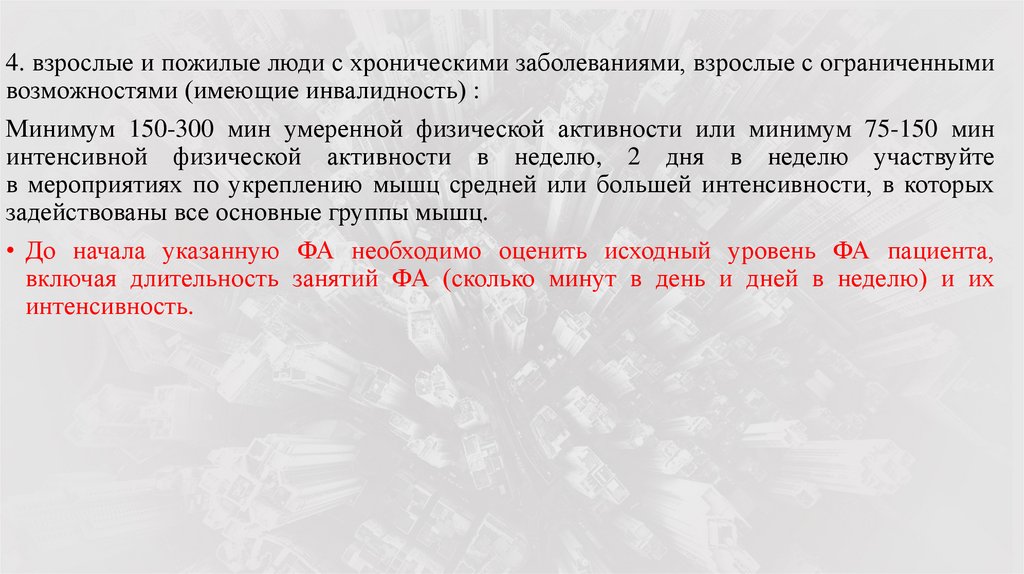 4. взрослые и пожилые люди с хроническими заболеваниями, взрослые с ограниченными возможностями (имеющие инвалидность) :

Минимум 150-300 мин умеренной физической активности или минимум 75-150 мин интенсивной физической активности в неделю, 2 дня в неделю участвуйте в мероприятиях по укреплению мышц средней или большей интенсивности, в которых задействованы все основные группы мышц.

• До начала указанную ФА необходимо оценить исходный уровень ФА пациента, включая длительность занятий ФА (сколько минут в день и дней в неделю) и их интенсивность.